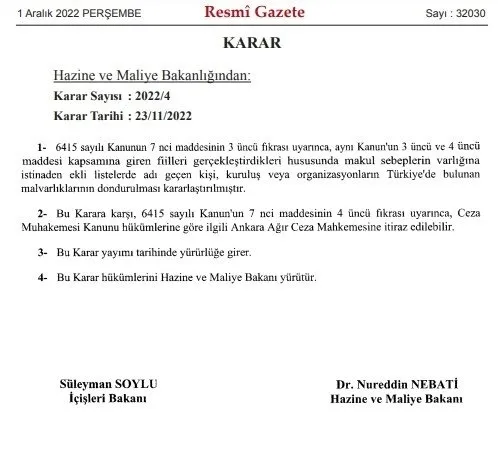 1 Aralık 2022 PERŞEMBE

Resmî Gazete

Sayı : 32030

KARAR

Hazine ve Maliye Bakanlığından:

Karar Sayısı : 2022/4

Karar Tarihi : 23/11/2022

1- 6415 sayılı Kanunun 7 nci maddesinin 3 üncü fıkrası uyarınca, aynı Kanun'un 3 üncü ve 4 üncü maddesi kapsamına giren fiilleri gerçekleştirdikleri hususunda makul sebeplerin varlığına istinaden ekli listelerde adı geçen kişi, kuruluş veya organizasyonların Türkiye'de bulunan malvarlıklarının dondurulması kararlaştırılmıştır.

2- Bu Karara karşı, 6415 sayılı Kanun'un 7 nci maddesinin 4 üncü fıkrası uyarınca, Ceza Muhakemesi Kanunu hükümlerine göre ilgili Ankara Ağır Ceza Mahkemesine itiraz edilebilir.

3- Bu Karar yayımı tarihinde yürürlüğe girer.

4- Bu Karar hükümlerini Hazine ve Maliye Bakanı yürütür.

Süleyman SOYLU
İçişleri Bakanı

Dr. Nureddin NEBATİ
Hazine ve Maliye Bakanı